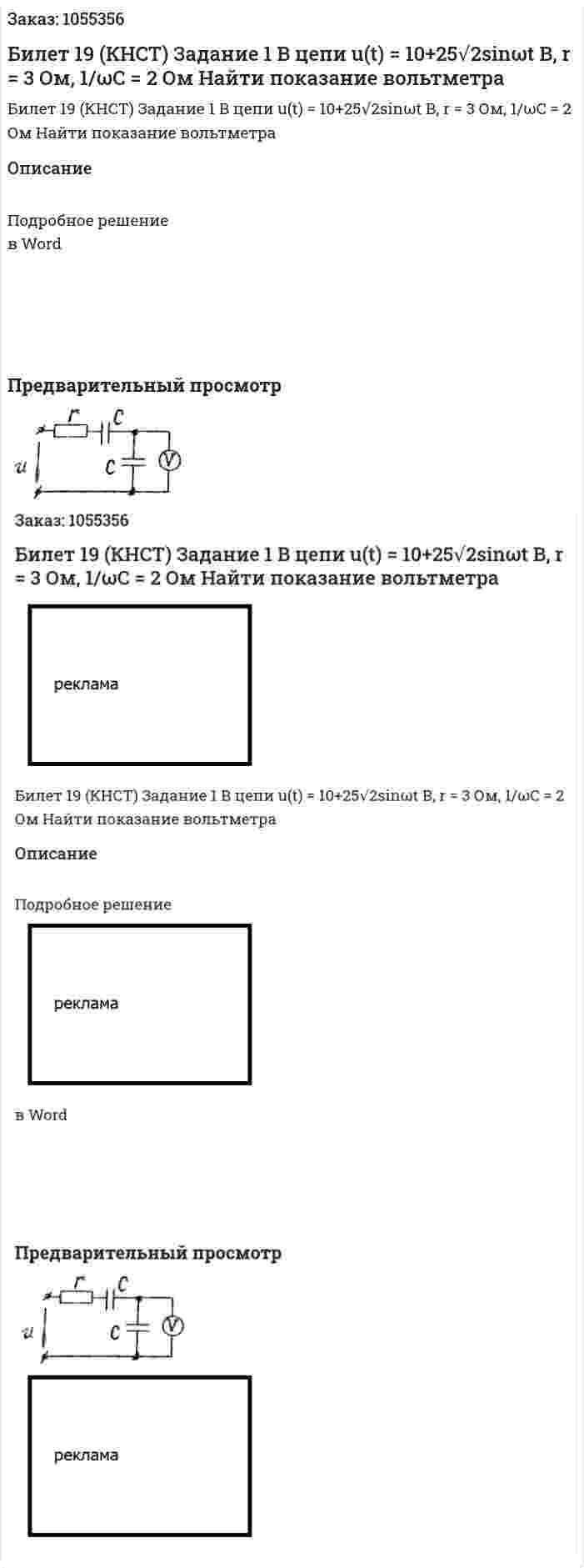 Заказ: 1055356

Билет 19 (КНСТ) Задание 1 В цепи u(t) = 10+25√2sinωt В, r = 3 Ом, 1/ωC = 2 Ом Найти показание вольтметра

Билет 19 (КНСТ) Задание 1 В цепи u(t) = 10+25√2sinωt В, r = 3 Ом, 1/ωC = 2 Ом Найти показание вольтметра

Описание

Подробное решение
в Word

Предварительный просмотр

r
C
u
C
V

Заказ: 1055356

Билет 19 (КНСТ) Задание 1 В цепи u(t) = 10+25√2sinωt В, r = 3 Ом, 1/ωC = 2 Ом Найти показание вольтметра

реклама

Билет 19 (КНСТ) Задание 1 В цепи u(t) = 10+25√2sinωt В, r = 3 Ом, 1/ωC = 2 Ом Найти показание вольтметра

Описание

Подробное решение

реклама

в Word

Предварительный просмотр

r
C
u
C
V

реклама